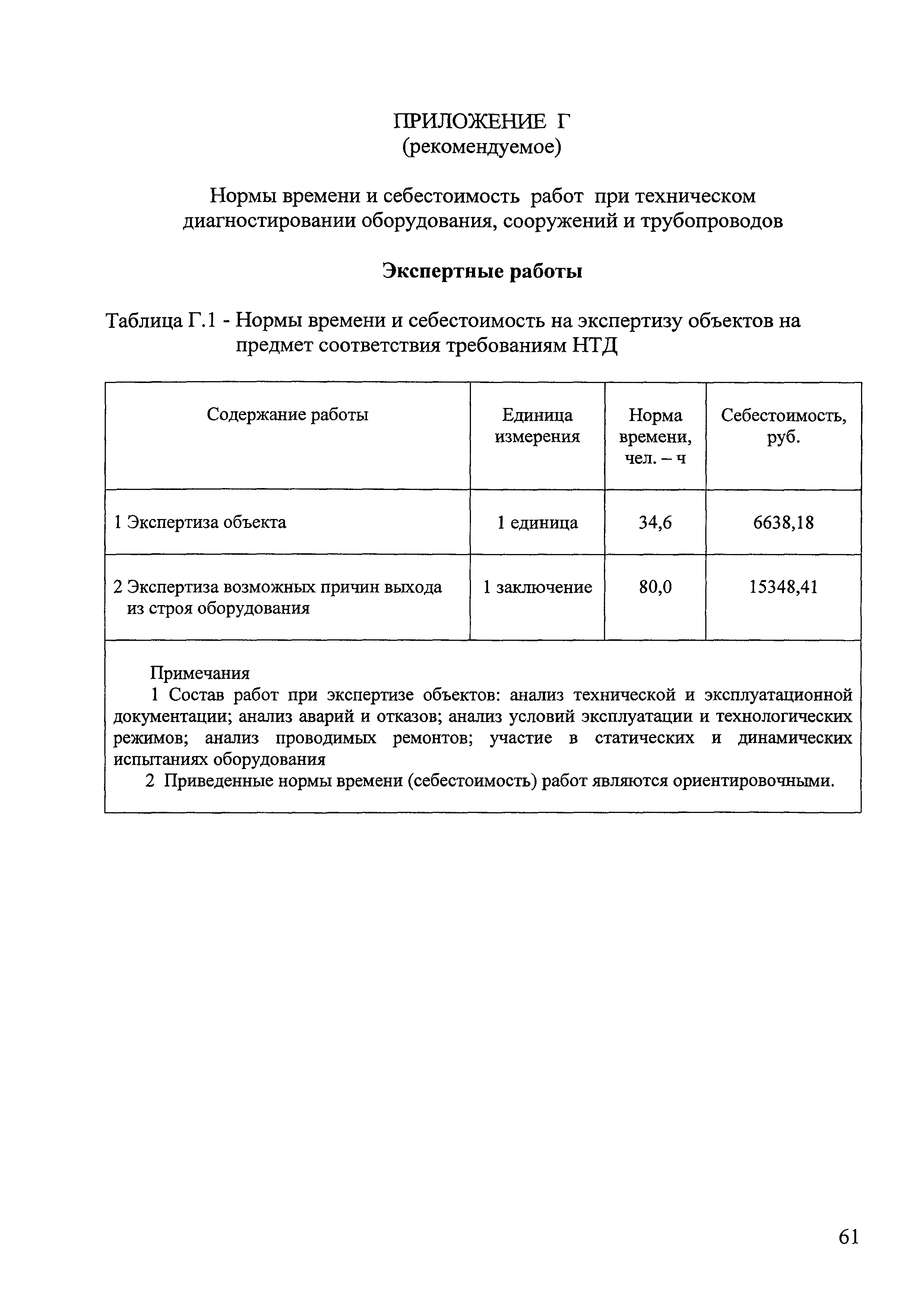 ПРИЛОЖЕНИЕ Г
(рекомендуемое)

Нормы времени и себестоимость работ при техническом диагностировании оборудования, сооружений и трубопроводов

Экспертные работы

Таблица Г.1 - Нормы времени и себестоимость на экспертизу объектов на предмет соответствия требованиям НТД

| Содержание работы | Единица измерения | Норма времени, чел. – ч | Себестоимость, руб. |
|---|---|---|---|
| 1 Экспертиза объекта | 1 единица | 34,6 | 6638,18 |
| 2 Экспертиза возможных причин выхода из строя оборудования | 1 заключение | 80,0 | 15348,41 |

Примечания
1 Состав работ при экспертизе объектов: анализ технической и эксплуатационной документации; анализ аварий и отказов; анализ условий эксплуатации и технологических режимов; анализ проводимых ремонтов; участие в статических и динамических испытаниях оборудования
2 Приведенные нормы времени (себестоимость) работ являются ориентировочными.

61